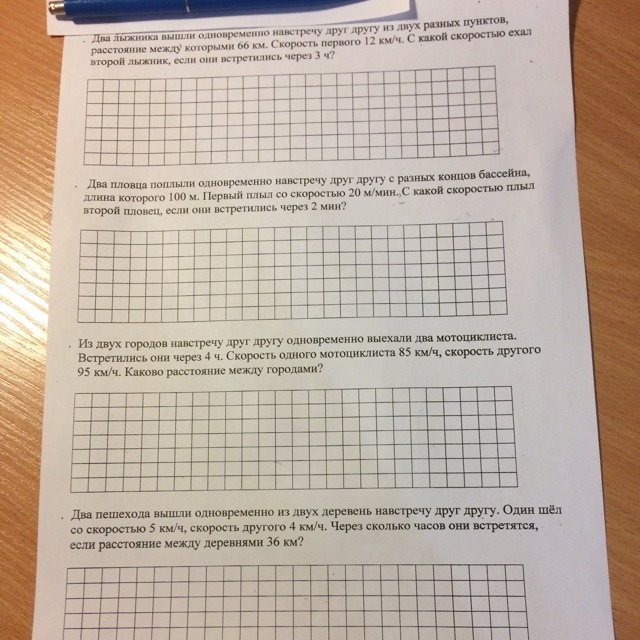 . Два лыжника вышли одновременно навстречу друг другу из двух разных пунктов, расстояние между которыми 66 км. Скорость первого 12 км/ч. С какой скоростью ехал второй лыжник, если они встретились через 3 ч?

. Два пловца поплыли одновременно навстречу друг другу с разных концов бассейна, длина которого 100 м. Первый плыл со скоростью 20 м/мин. С какой скоростью плыл второй пловец, если они встретились через 2 мин?

. Из двух городов навстречу друг другу одновременно выехали два мотоциклиста. Встретились они через 4 ч. Скорость одного мотоциклиста 85 км/ч, скорость другого 95 км/ч. Каково расстояние между городами?

. Два пешехода вышли одновременно из двух деревень навстречу друг другу. Один шёл со скоростью 5 км/ч, скорость другого 4 км/ч. Через сколько часов они встретятся, если расстояние между деревнями 36 км?